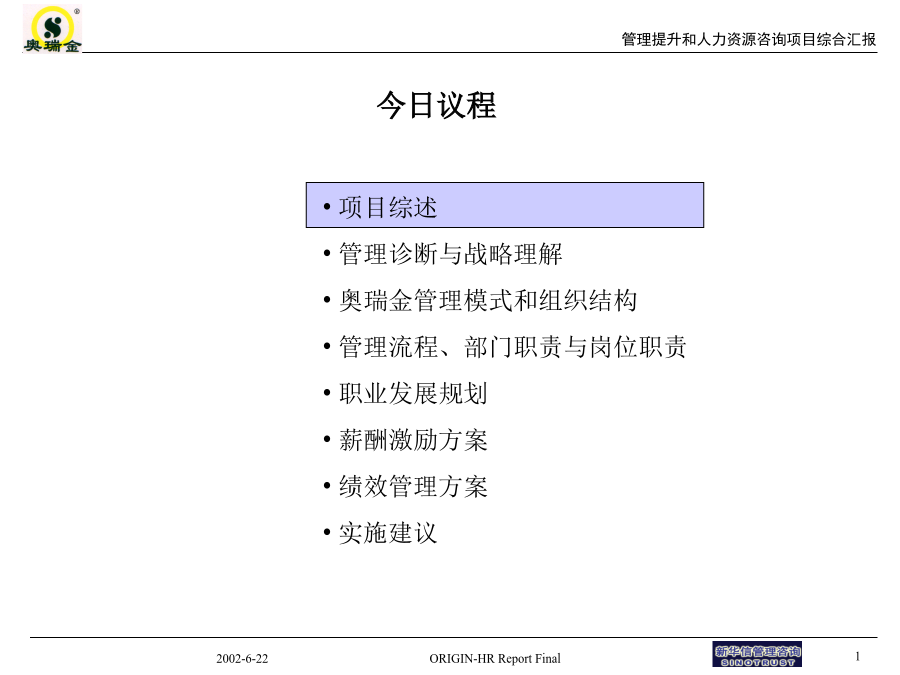 S ®
奥瑞金

管理提升和人力资源咨询项目综合汇报

今日议程

• 项目综述
• 管理诊断与战略理解
• 奥瑞金管理模式和组织结构
• 管理流程、部门职责与岗位职责
• 职业发展规划
• 薪酬激励方案
• 绩效管理方案
• 实施建议

2002-6-22

ORIGIN-HR Report Final

新华信管理咨询
SINOTRUST

1